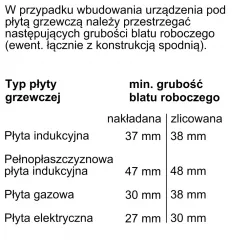 W przypadku wbudowania urządzenia pod płytą grzewczą należy przestrzegać następujących grubości blatu roboczego (ewent. łącznie z konstrukcją spodnią).

| Typ płyty grzewczej | min. grubość blatu roboczego | |
|---|---|---|
| | nakładana | zlicowana |
| Płyta indukcyjna | 37 mm | 38 mm |
| Pełnopłaszczyznowa płyta indukcyjna | 47 mm | 48 mm |
| Płyta gazowa | 30 mm | 38 mm |
| Płyta elektryczna | 27 mm | 30 mm |